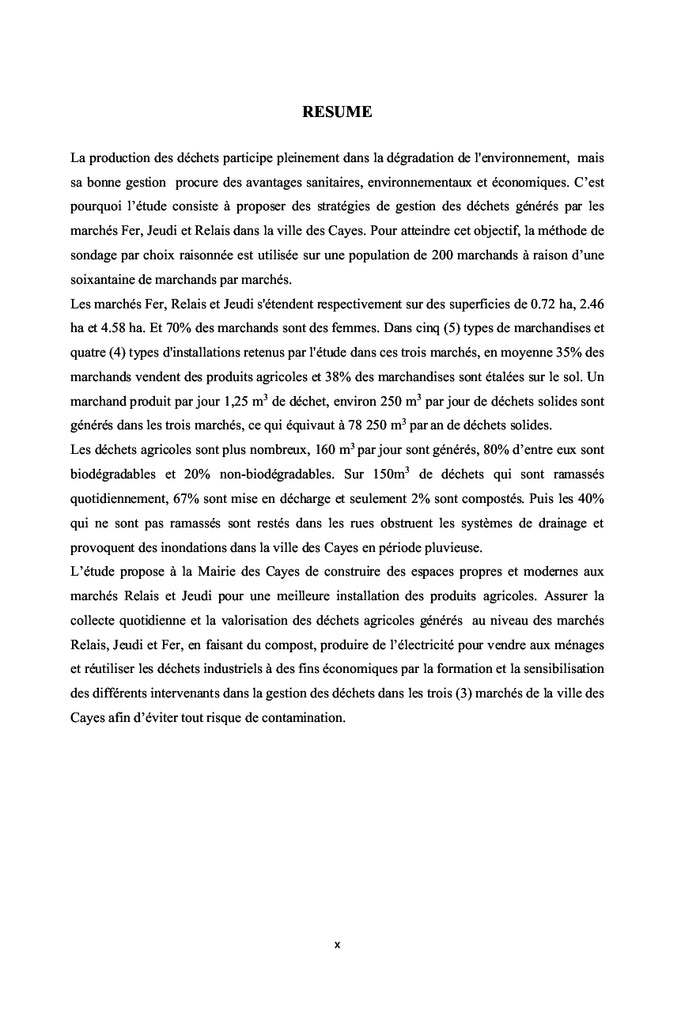 RESUME

La production des déchets participe pleinement dans la dégradation de l'environnement, mais sa bonne gestion procure des avantages sanitaires, environnementaux et économiques. C'est pourquoi l'étude consiste à proposer des stratégies de gestion des déchets générés par les marchés Fer, Jeudi et Relais dans la ville des Cayes. Pour atteindre cet objectif, la méthode de sondage par choix raisonnée est utilisée sur une population de 200 marchands à raison d'une soixantaine de marchands par marchés.
Les marchés Fer, Relais et Jeudi s'étendent respectivement sur des superficies de 0.72 ha, 2.46 ha et 4.58 ha. Et 70% des marchands sont des femmes. Dans cinq (5) types de marchandises et quatre (4) types d'installations retenus par l'étude dans ces trois marchés, en moyenne 35% des marchands vendent des produits agricoles et 38% des marchandises sont étalées sur le sol. Un marchand produit par jour 1,25 $m^3$ de déchet, environ 250 $m^3$ par jour de déchets solides sont générés dans les trois marchés, ce qui équivaut à 78 250 $m^3$ par an de déchets solides.
Les déchets agricoles sont plus nombreux, 160 $m^3$ par jour sont générés, 80% d'entre eux sont biodégradables et 20% non-biodégradables. Sur 150$m^3$ de déchets qui sont ramassés quotidiennement, 67% sont mise en décharge et seulement 2% sont compostés. Puis les 40% qui ne sont pas ramassés sont restés dans les rues obstruent les systèmes de drainage et provoquent des inondations dans la ville des Cayes en période pluvieuse.
L'étude propose à la Mairie des Cayes de construire des espaces propres et modernes aux marchés Relais et Jeudi pour une meilleure installation des produits agricoles. Assurer la collecte quotidienne et la valorisation des déchets agricoles générés au niveau des marchés Relais, Jeudi et Fer, en faisant du compost, produire de l'électricité pour vendre aux ménages et réutiliser les déchets industriels à des fins économiques par la formation et la sensibilisation des différents intervenants dans la gestion des déchets dans les trois (3) marchés de la ville des Cayes afin d'éviter tout risque de contamination.

x